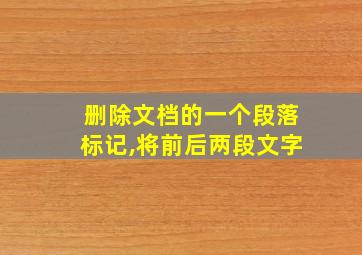 删除文档的一个段落标记,将前后两段文字